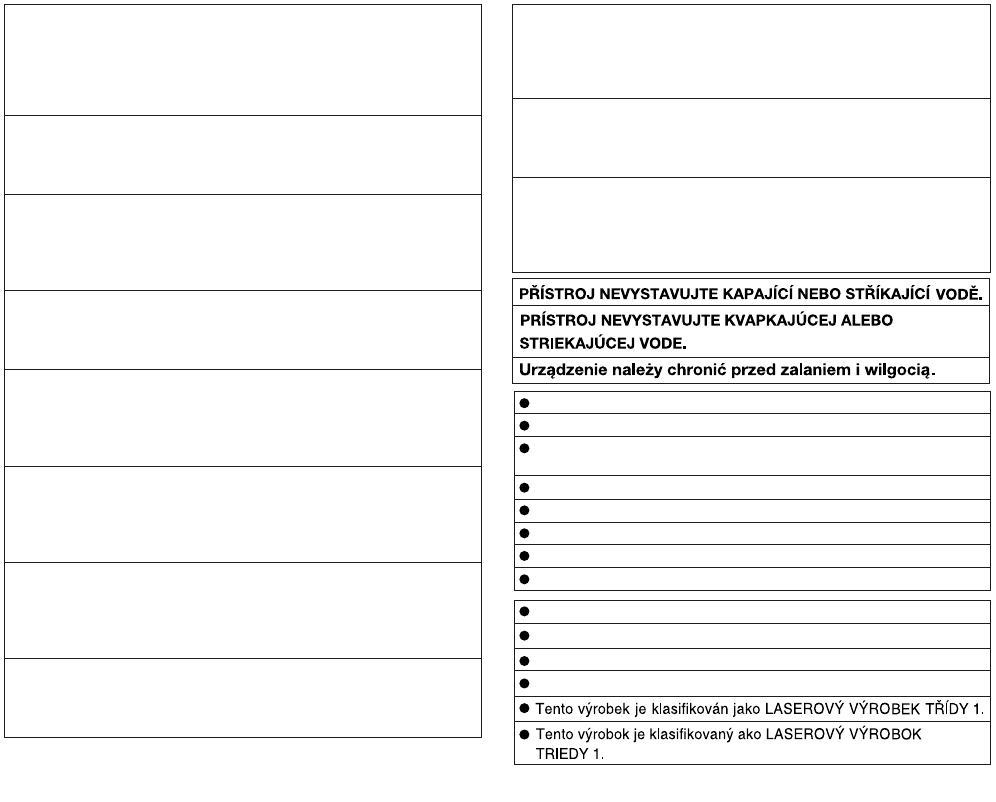 PŘÍSTROJ NEVYSTAVUJTE KAPAJÍCÍ NEBO STŘÍKAJÍCÍ VODĚ.

PRÍSTROJ NEVYSTAVUJTE KVAPKAJÚCEJ ALEBO STRIEKAJÚCEJ VODE.

Urządzenie należy chronić przed zalaniem i wilgocią.

● Tento výrobek je klasifikován jako LASEROVÝ VÝROBEK TŘÍDY 1.

● Tento výrobok je klasifikovaný ako LASEROVÝ VÝROBOK TRIEDY 1.